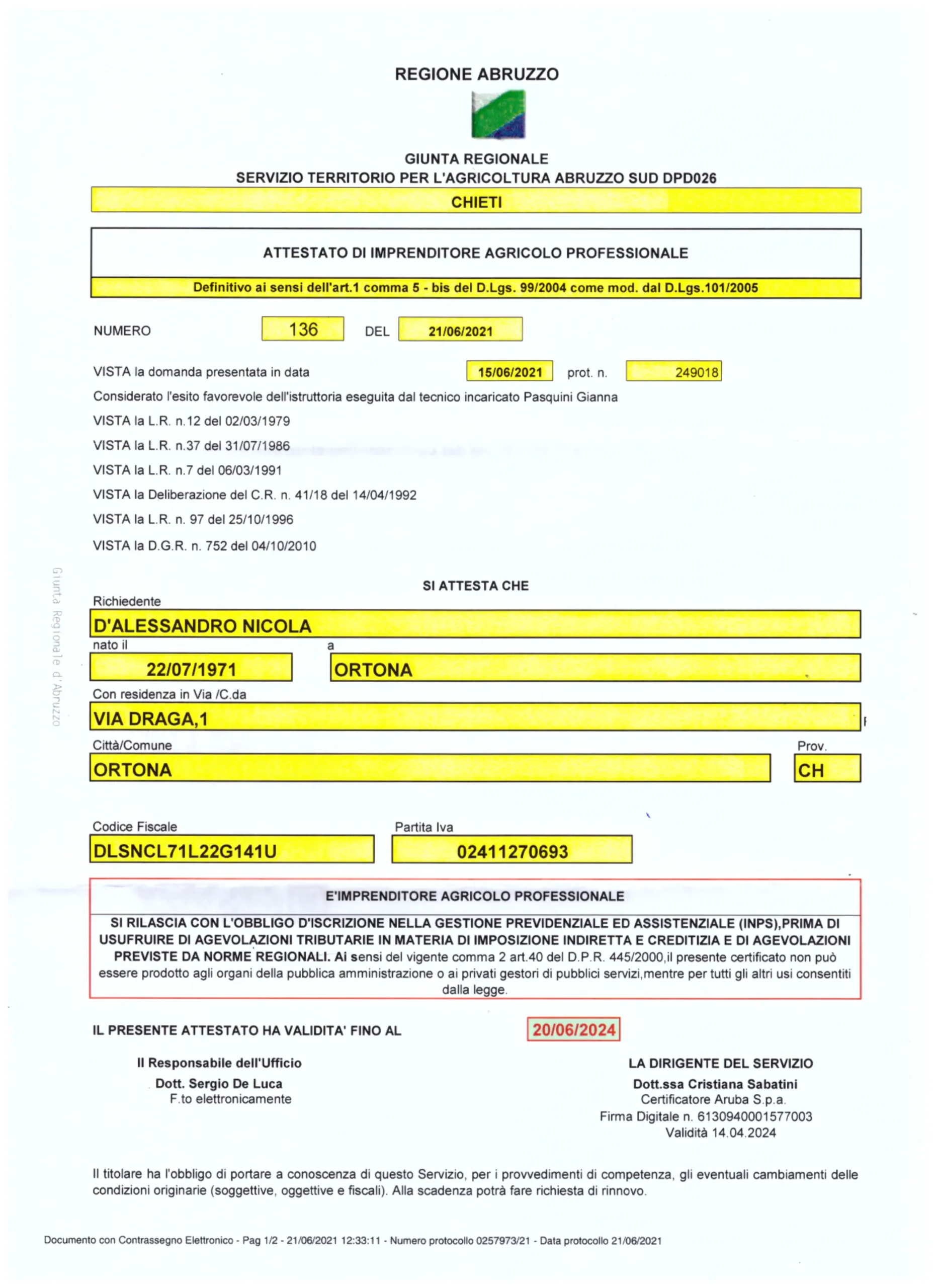 REGIONE ABRUZZO

GIUNTA REGIONALE
SERVIZIO TERRITORIO PER L'AGRICOLTURA ABRUZZO SUD DPD026

CHIETI

ATTESTATO DI IMPRENDITORE AGRICOLO PROFESSIONALE

Definitivo ai sensi dell'art.1 comma 5 - bis del D.Lgs. 99/2004 come mod. dal D.Lgs.101/2005

NUMERO 136 DEL 21/06/2021

VISTA la domanda presentata in data 15/06/2021 prot. n. 249018

Considerato l'esito favorevole dell'istruttoria eseguita dal tecnico incaricato Pasquini Gianna

VISTA la L.R. n.12 del 02/03/1979

VISTA la L.R. n.37 del 31/07/1986

VISTA la L.R. n.7 del 06/03/1991

VISTA la Deliberazione del C.R. n. 41/18 del 14/04/1992

VISTA la L.R. n. 97 del 25/10/1996

VISTA la D.G.R. n. 752 del 04/10/2010

Giunta Regionale d'Abruzzo

SI ATTESTA CHE

Richiedente
D'ALESSANDRO NICOLA

nato il
22/07/1971

a
ORTONA

Con residenza in Via /C.da
VIA DRAGA,1

Città/Comune
ORTONA

Prov.
CH

Codice Fiscale
DLSNCL71L22G141U

Partita Iva
02411270693

E'IMPRENDITORE AGRICOLO PROFESSIONALE

SI RILASCIA CON L'OBBLIGO D'ISCRIZIONE NELLA GESTIONE PREVIDENZIALE ED ASSISTENZIALE (INPS),PRIMA DI USUFRUIRE DI AGEVOLAZIONI TRIBUTARIE IN MATERIA DI IMPOSIZIONE INDIRETTA E CREDITIZIA E DI AGEVOLAZIONI PREVISTE DA NORME REGIONALI. Ai sensi del vigente comma 2 art.40 del D.P.R. 445/2000,il presente certificato non può essere prodotto agli organi della pubblica amministrazione o ai privati gestori di pubblici servizi,mentre per tutti gli altri usi consentiti dalla legge.

IL PRESENTE ATTESTATO HA VALIDITA' FINO AL 20/06/2024

Il Responsabile dell'Ufficio
Dott. Sergio De Luca
F.to elettronicamente

LA DIRIGENTE DEL SERVIZIO
Dott.ssa Cristiana Sabatini
Certificatore Aruba S.p.a.
Firma Digitale n. 6130940001577003
Validità 14.04.2024

Il titolare ha l'obbligo di portare a conoscenza di questo Servizio, per i provvedimenti di competenza, gli eventuali cambiamenti delle condizioni originarie (soggettive, oggettive e fiscali). Alla scadenza potrà fare richiesta di rinnovo.

Documento con Contrassegno Elettronico - Pag 1/2 - 21/06/2021 12:33:11 - Numero protocollo 0257973/21 - Data protocollo 21/06/2021